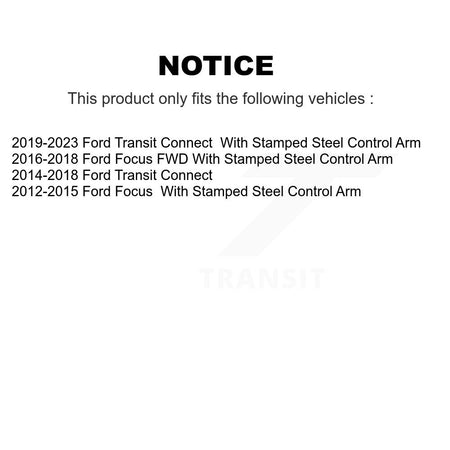 NOTICE

This product only fits the following vehicles :

2019-2023 Ford Transit Connect With Stamped Steel Control Arm
2016-2018 Ford Focus FWD With Stamped Steel Control Arm
2014-2018 Ford Transit Connect
2012-2015 Ford Focus With Stamped Steel Control Arm

TRANSIT